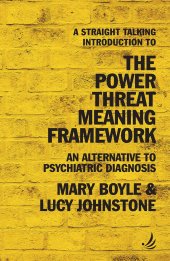 A STRAIGHT TALKING INTRODUCTION TO

THE POWER THREAT MEANING FRAMEWORK

AN ALTERNATIVE TO PSYCHIATRIC DIAGNOSIS

MARY BOYLE & LUCY JOHNSTONE